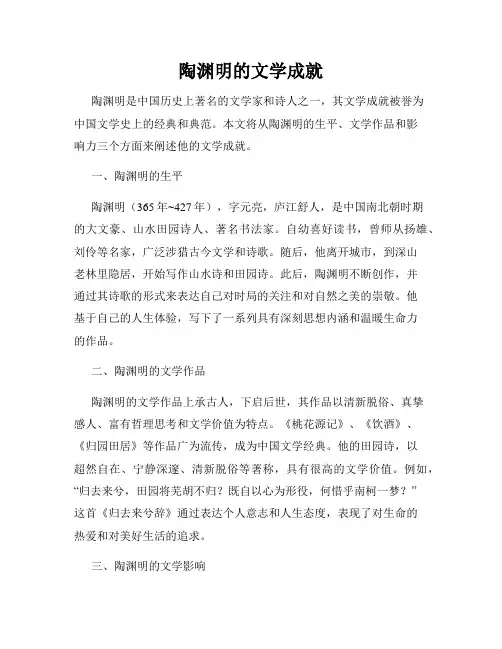 陶渊明的文学成就

陶渊明是中国历史上著名的文学家和诗人之一，其文学成就被誉为中国文学史上的经典和典范。本文将从陶渊明的生平、文学作品和影响力三个方面来阐述他的文学成就。

一、陶渊明的生平

陶渊明（365年~427年），字元亮，庐江舒人，是中国南北朝时期的大文豪、山水田园诗人、著名书法家。自幼喜好读书，曾师从扬雄、刘伶等名家，广泛涉猎古今文学和诗歌。随后，他离开城市，到深山老林里隐居，开始写作山水诗和田园诗。此后，陶渊明不断创作，并通过其诗歌的形式来表达自己对时局的关注和对自然之美的崇敬。他基于自己的人生体验，写下了一系列具有深刻思想内涵和温暖生命力的作品。

二、陶渊明的文学作品

陶渊明的文学作品上承古人，下启后世，其作品以清新脱俗、真挚感人、富有哲理思考和文学价值为特点。《桃花源记》、《饮酒》、《归园田居》等作品广为流传，成为中国文学经典。他的田园诗，以超然自在、宁静深邃、清新脱俗等著称，具有很高的文学价值。例如，“归去来兮，田园将芜胡不归？既自以心为形役，何惜乎南柯一梦？”这首《归去来兮辞》通过表达个人意志和人生态度，表现了对生命的热爱和对美好生活的追求。

三、陶渊明的文学影响